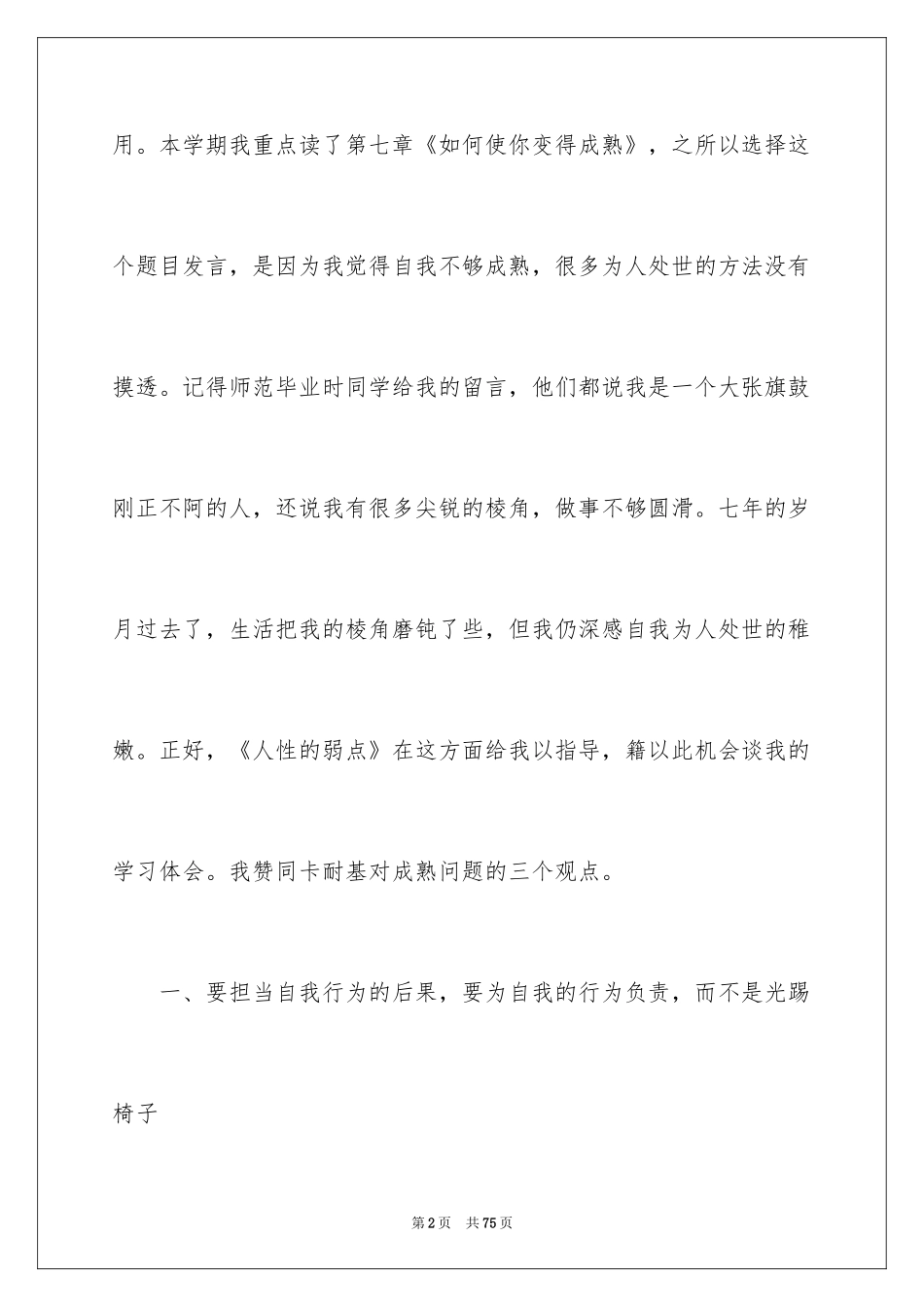 用。本学期我重点读了第七章《如何使你变得成熟》，之所以选择这个题目发言，是因为我觉得自我不够成熟，很多为人处世的方法没有摸透。记得师范毕业时同学给我的留言，他们都说我是一个大张旗鼓刚正不阿的人，还说我有很多尖锐的棱角，做事不够圆滑。七年的岁月过去了，生活把我的棱角磨钝了些，但我仍深感自我为人处世的稚嫩。正好，《人性的弱点》在这方面给我以指导，籍以此机会谈我的学习体会。我赞同卡耐基对成熟问题的三个观点。

一、要担当自我行为的后果，要为自我的行为负责，而不是光踢椅子

第2页 共75页